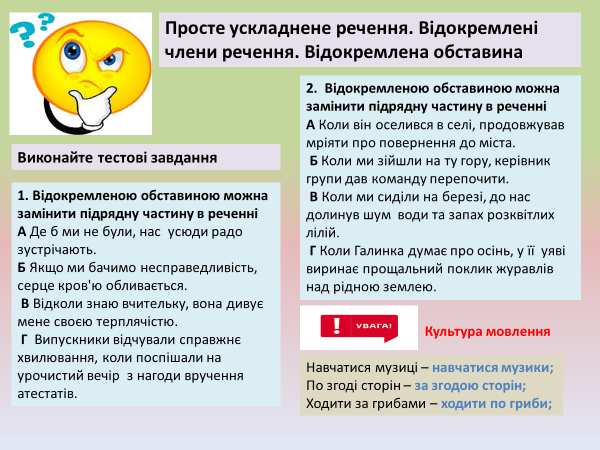 Просте ускладнене речення. Відокремлені члени речення. Відокремлена обставина

Виконайте тестові завдання

1. Відокремленою обставиною можна замінити підрядну частину в реченні
А Де б ми не були, нас усюди радо зустрічають.
Б Якщо ми бачимо несправедливість, серце кров'ю обливається.
В Відколи знаю вчительку, вона дивує мене своєю терплячістю.
Г Випускники відчували справжнє хвилювання, коли поспішали на урочистий вечір з нагоди вручення атестатів.

2. Відокремленою обставиною можна замінити підрядну частину в реченні
А Коли він оселився в селі, продовжував мріяти про повернення до міста.
Б Коли ми зійшли на ту гору, керівник групи дав команду перепочити.
В Коли ми сиділи на березі, до нас долинув шум води та запах розквітлих лілій.
Г Коли Галинка думає про осінь, у її уяві виринає прощальний поклик журавлів над рідною землею.

! УВАГА!

Культура мовлення

Навчатися музиці – навчатися музики;
По згоді сторін – за згодою сторін;
Ходити за грибами – ходити по гриби;